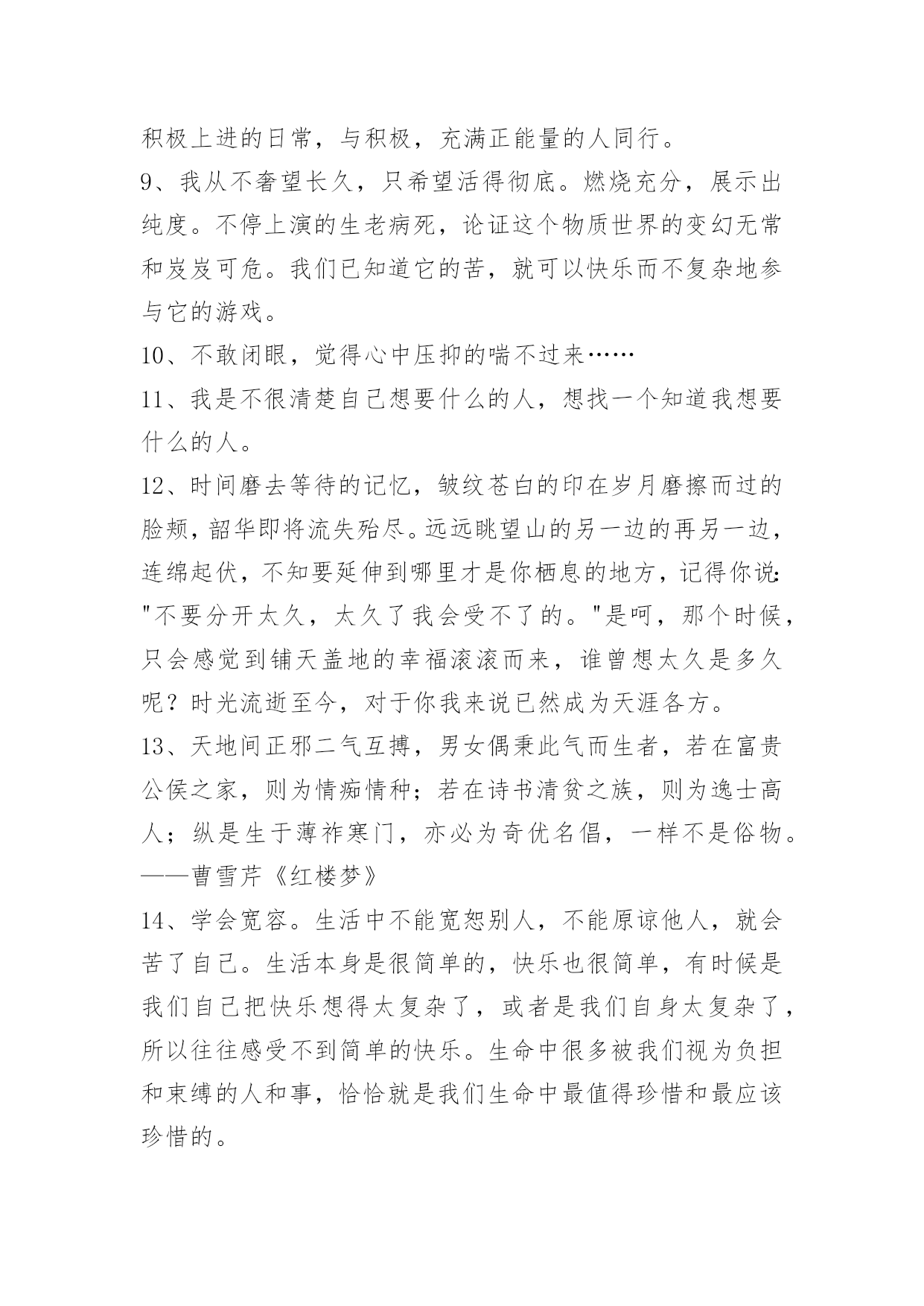 积极上进的日常，与积极，充满正能量的人同行。

9、我从不奢望长久，只希望活得彻底。燃烧充分，展示出纯度。不停上演的生老病死，论证这个物质世界的变幻无常和岌岌可危。我们已知道它的苦，就可以快乐而不复杂地参与它的游戏。

10、不敢闭眼，觉得心中压抑的喘不过来……

11、我是不很清楚自己想要什么的人，想找一个知道我想要什么的人。

12、时间磨去等待的记忆，皱纹苍白的印在岁月磨擦而过的脸颊，韶华即将流失殆尽。远远眺望山的另一边的再另一边，连绵起伏，不知要延伸到哪里才是你栖息的地方，记得你说:"不要分开太久，太久了我会受不了的。"是呵，那个时候，只会感觉到铺天盖地的幸福滚滚而来，谁曾想太久是多久呢？时光流逝至今，对于你我来说已然成为天涯各方。

13、天地间正邪二气互搏，男女偶秉此气而生者，若在富贵公侯之家，则为情痴情种；若在诗书清贫之族，则为逸士高人；纵是生于薄祚寒门，亦必为奇优名倡，一样不是俗物。——曹雪芹《红楼梦》

14、学会宽容。生活中不能宽恕别人，不能原谅他人，就会苦了自己。生活本身是很简单的，快乐也很简单，有时候是我们自己把快乐想得太复杂了，或者是我们自身太复杂了，所以往往感受不到简单的快乐。生命中很多被我们视为负担和束缚的人和事，恰恰就是我们生命中最值得珍惜和最应该珍惜的。